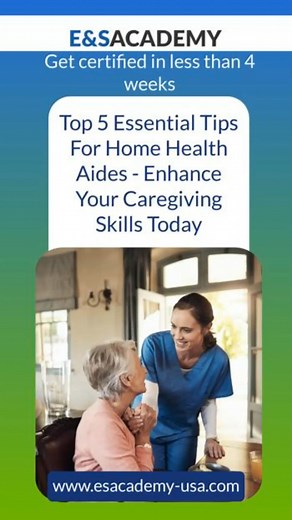 E&SACADEMY

Get certified in less than 4 weeks

Top 5 Essential Tips For Home Health Aides - Enhance Your Caregiving Skills Today

www.esacademy-usa.com